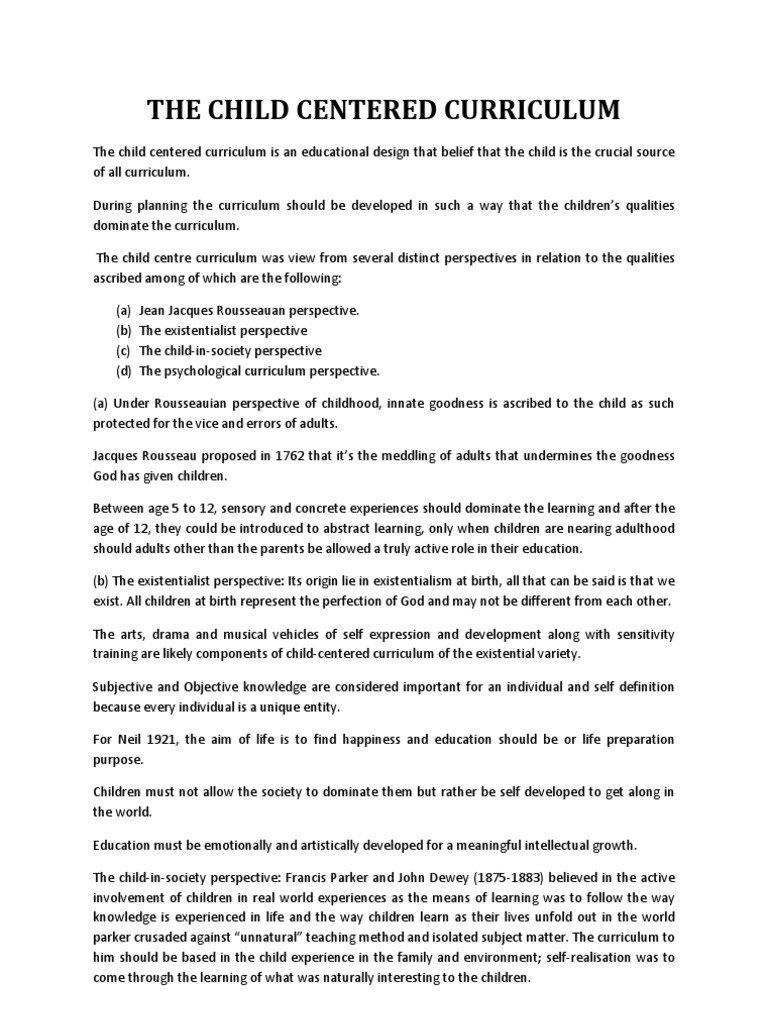 THE CHILD CENTERED CURRICULUM

The child centered curriculum is an educational design that belief that the child is the crucial source of all curriculum.

During planning the curriculum should be developed in such a way that the children's qualities dominate the curriculum.

The child centre curriculum was view from several distinct perspectives in relation to the qualities ascribed among of which are the following:

(a) Jean Jacques Rousseauan perspective.
(b) The existentialist perspective
(c) The child-in-society perspective
(d) The psychological curriculum perspective.

(a) Under Rousseauian perspective of childhood, innate goodness is ascribed to the child as such protected for the vice and errors of adults.

Jacques Rousseau proposed in 1762 that it's the meddling of adults that undermines the goodness God has given children.

Between age 5 to 12, sensory and concrete experiences should dominate the learning and after the age of 12, they could be introduced to abstract learning, only when children are nearing adulthood should adults other than the parents be allowed a truly active role in their education.

(b) The existentialist perspective: Its origin lie in existentialism at birth, all that can be said is that we exist. All children at birth represent the perfection of God and may not be different from each other.

The arts, drama and musical vehicles of self expression and development along with sensitivity training are likely components of child-centered curriculum of the existential variety.

Subjective and Objective knowledge are considered important for an individual and self definition because every individual is a unique entity.

For Neil 1921, the aim of life is to find happiness and education should be or life preparation purpose.

Children must not allow the society to dominate them but rather be self developed to get along in the world.

Education must be emotionally and artistically developed for a meaningful intellectual growth.

The child-in-society perspective: Francis Parker and John Dewey (1875-1883) believed in the active involvement of children in real world experiences as the means of learning was to follow the way knowledge is experienced in life and the way children learn as their lives unfold out in the world parker crusaded against "unnatural" teaching method and isolated subject matter. The curriculum to him should be based in the child experience in the family and environment; self-realisation was to come through the learning of what was naturally interesting to the children.